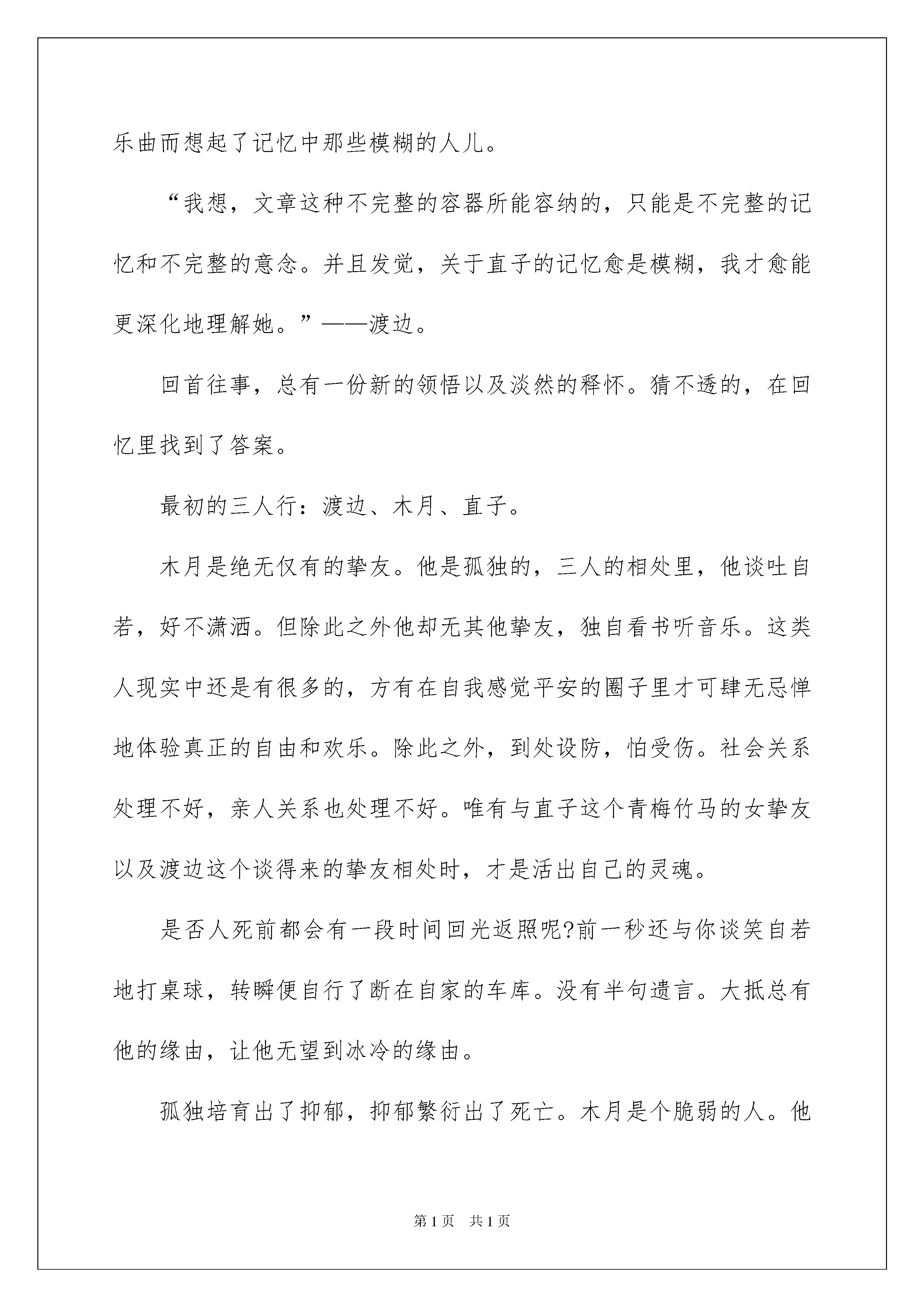 乐曲而想起了记忆中那些模糊的人儿。

“我想，文章这种不完整的容器所能容纳的，只能是不完整的记忆和不完整的意念。并且发觉，关于直子的记忆愈是模糊，我才愈能更深化地理解她。”——渡边。

回首往事，总有一份新的领悟以及淡然的释怀。猜不透的，在回忆里找到了答案。

最初的三人行：渡边、木月、直子。

木月是绝无仅有的挚友。他是孤独的，三人的相处里，他谈吐自若，好不潇洒。但除此之外他却无其他挚友，独自看书听音乐。这类人现实中还是有很多的，方有在自我感觉平安的圈子里才可肆无忌惮地体验真正的自由和欢乐。除此之外，到处设防，怕受伤。社会关系处理不好，亲人关系也处理不好。唯有与直子这个青梅竹马的女挚友以及渡边这个谈得来的挚友相处时，才是活出自己的灵魂。

是否人死前都会有一段时间回光返照呢?前一秒还与你谈笑自若地打桌球，转瞬便自行了断在自家的车库。没有半句遗言。大抵总有他的缘由，让他无望到冰冷的缘由。

孤独培育出了抑郁，抑郁繁衍出了死亡。木月是个脆弱的人。他

第1页 共1页